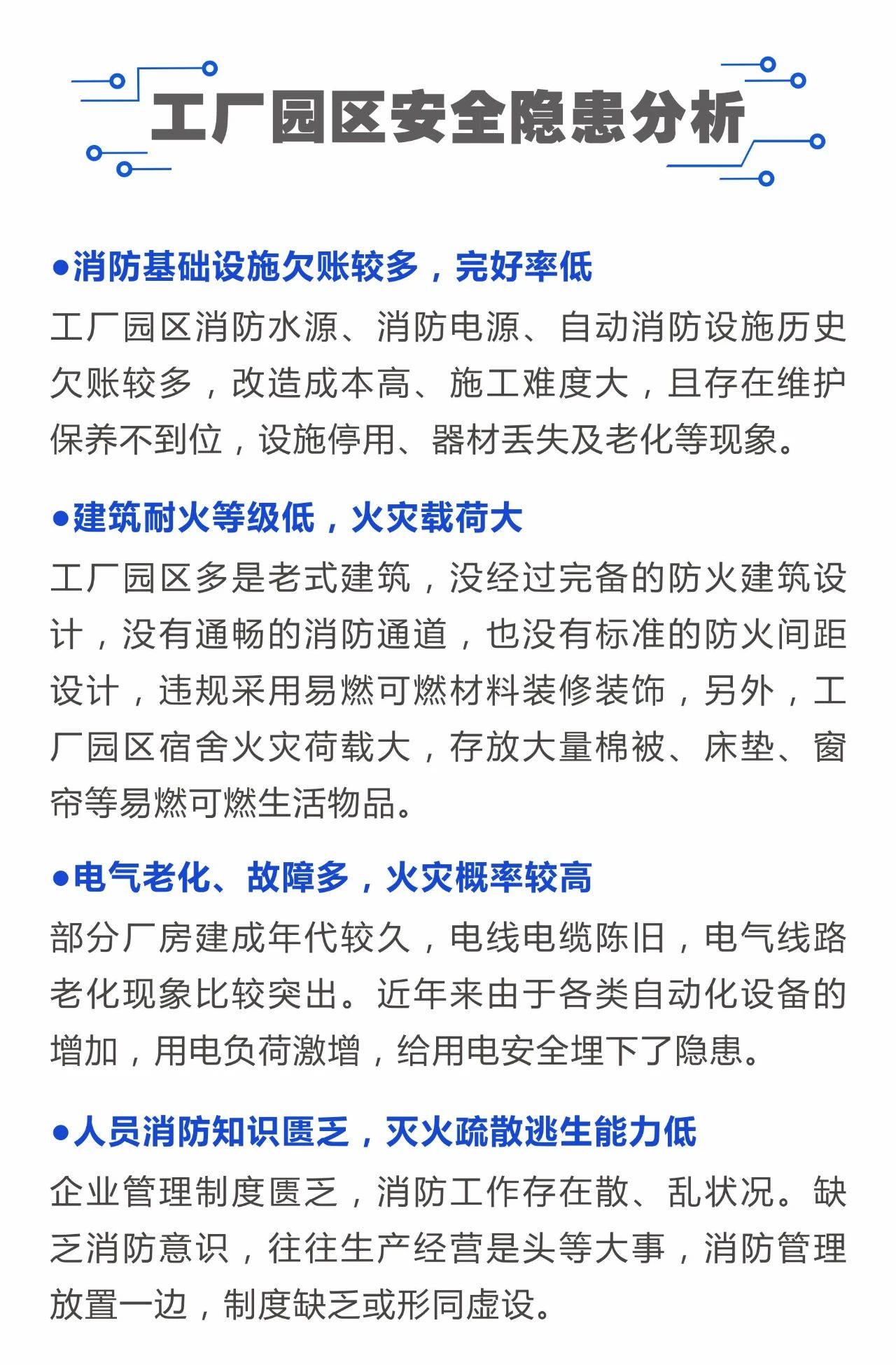 工厂园区安全隐患分析

●消防基础设施欠账较多，完好率低

工厂园区消防水源、消防电源、自动消防设施历史欠账较多，改造成本高、施工难度大，且存在维护保养不到位，设施停用、器材丢失及老化等现象。

●建筑耐火等级低，火灾载荷大

工厂园区多是老式建筑，没经过完备的防火建筑设计，没有通畅的消防通道，也没有标准的防火间距设计，违规采用易燃可燃材料装修装饰，另外，工厂园区宿舍火灾荷载大，存放大量棉被、床垫、窗帘等易燃可燃生活物品。

●电气老化、故障多，火灾概率较高

部分厂房建成年代较久，电线电缆陈旧，电气线路老化现象比较突出。近年来由于各类自动化设备的增加，用电负荷激增，给用电安全埋下了隐患。

●人员消防知识匮乏，灭火疏散逃生能力低

企业管理制度匮乏，消防工作存在散、乱状况。缺乏消防意识，往往生产经营是头等大事，消防管理放置一边，制度缺乏或形同虚设。